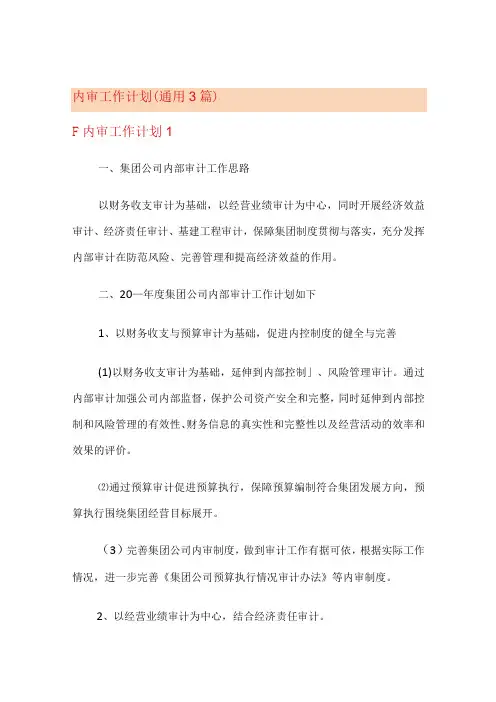 内审工作计划(通用3篇)

F内审工作计划1

一、集团公司内部审计工作思路

以财务收支审计为基础，以经营业绩审计为中心，同时开展经济效益审计、经济责任审计、基建工程审计，保障集团制度贯彻与落实，充分发挥内部审计在防范风险、完善管理和提高经济效益的作用。

二、20一年度集团公司内部审计工作计划如下

1、以财务收支与预算审计为基础，促进内控制度的健全与完善

(1)以财务收支审计为基础，延伸到内部控制」、风险管理审计。通过内部审计加强公司内部监督，保护公司资产安全和完整，同时延伸到内部控制和风险管理的有效性、财务信息的真实性和完整性以及经营活动的效率和效果的评价。

⑵通过预算审计促进预算执行，保障预算编制符合集团发展方向，预算执行围绕集团经营目标展开。

（3）完善集团公司内审制度，做到审计工作有据可依，根据实际工作情况，进一步完善《集团公司预算执行情况审计办法》等内审制度。

2、以经营业绩审计为中心，结合经济责任审计。